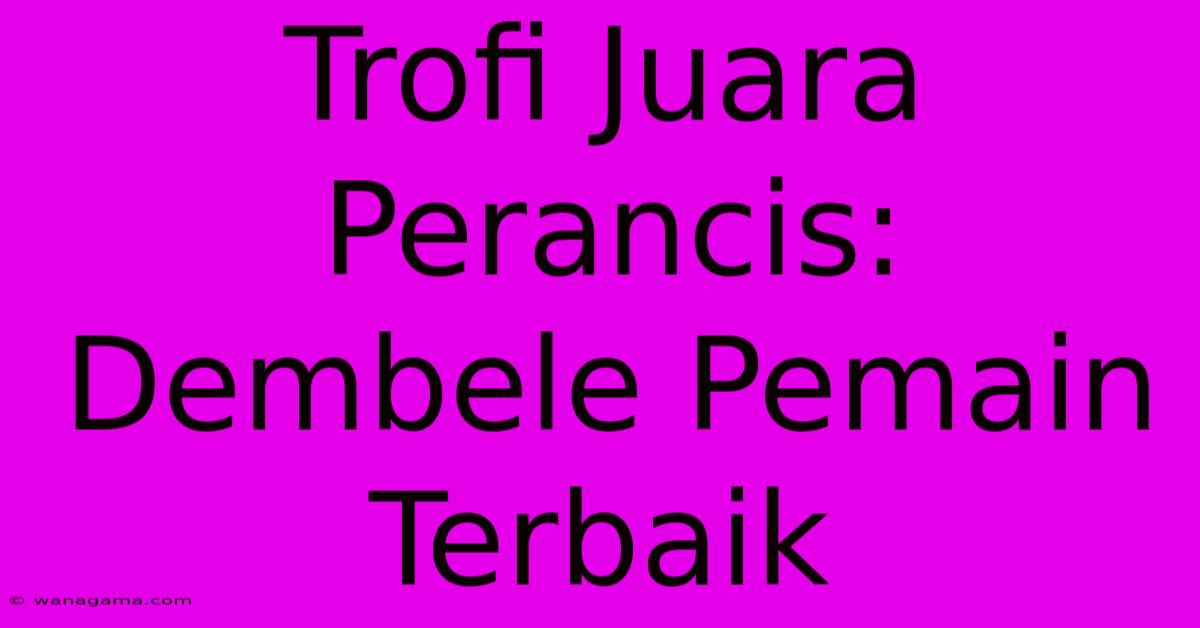 Trofi Juara Perancis: Dembele Pemain Terbaik

© wanagama.com